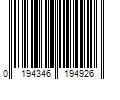 0 194346 194926